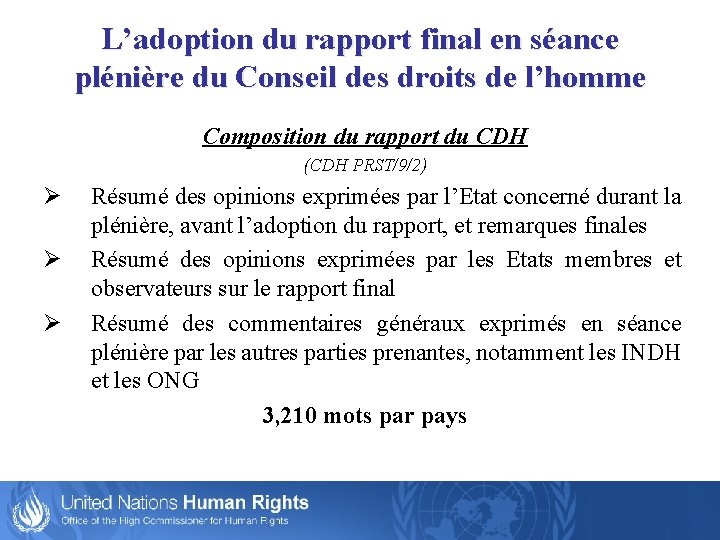 L'adoption du rapport final en séance plénière du Conseil des droits de l'homme

Composition du rapport du CDH

(CDH PRST/9/2)

➢ Résumé des opinions exprimées par l'Etat concerné durant la plénière, avant l'adoption du rapport, et remarques finales

➢ Résumé des opinions exprimées par les Etats membres et observateurs sur le rapport final

➢ Résumé des commentaires généraux exprimés en séance plénière par les autres parties prenantes, notamment les INDH et les ONG

3,210 mots par pays

United Nations Human Rights
Office of the High Commissioner for Human Rights